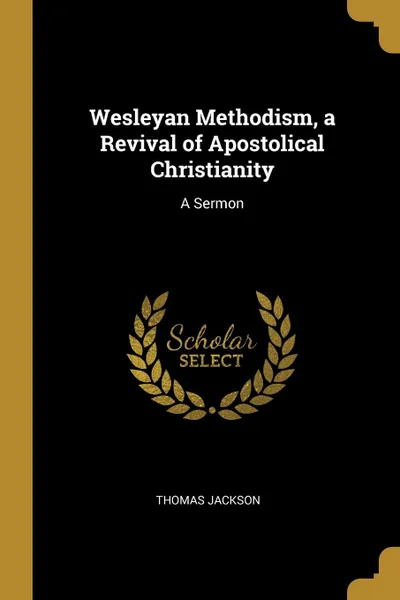 Wesleyan Methodism, a Revival of Apostolical Christianity

A Sermon

Scholar SELECT

THOMAS JACKSON